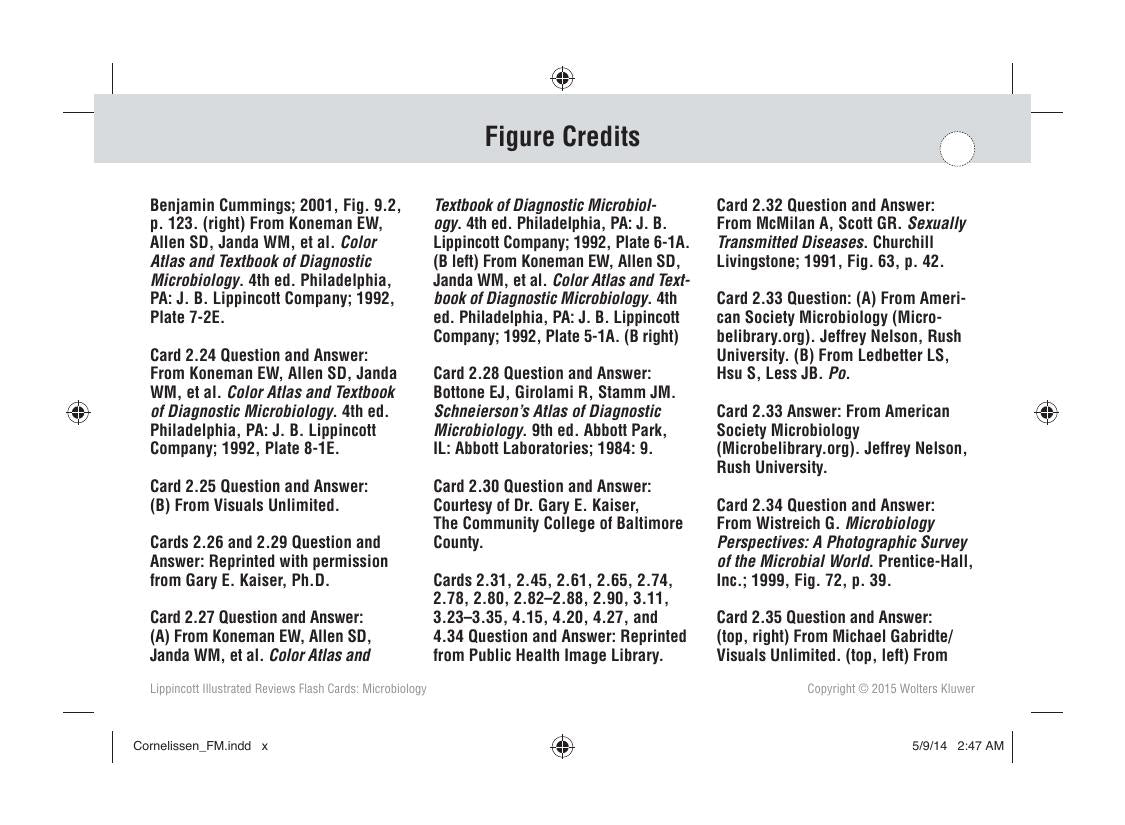 Figure Credits

Benjamin Cummings; 2001, Fig. 9.2, p. 123. (right) From Koneman EW, Allen SD, Janda WM, et al. Color Atlas and Textbook of Diagnostic Microbiology. 4th ed. Philadelphia, PA: J. B. Lippincott Company; 1992, Plate 7-2E.

Card 2.24 Question and Answer: From Koneman EW, Allen SD, Janda WM, et al. Color Atlas and Textbook of Diagnostic Microbiology. 4th ed. Philadelphia, PA: J. B. Lippincott Company; 1992, Plate 8-1E.

Card 2.25 Question and Answer: (B) From Visuals Unlimited.

Cards 2.26 and 2.29 Question and Answer: Reprinted with permission from Gary E. Kaiser, Ph.D.

Card 2.27 Question and Answer: (A) From Koneman EW, Allen SD, Janda WM, et al. Color Atlas and Textbook of Diagnostic Microbiology. 4th ed. Philadelphia, PA: J. B. Lippincott Company; 1992, Plate 6-1A. (B left) From Koneman EW, Allen SD, Janda WM, et al. Color Atlas and Textbook of Diagnostic Microbiology. 4th ed. Philadelphia, PA: J. B. Lippincott Company; 1992, Plate 5-1A. (B right)

Card 2.28 Question and Answer: Bottone EJ, Girolami R, Stamm JM. Schneierson's Atlas of Diagnostic Microbiology. 9th ed. Abbott Park, IL: Abbott Laboratories; 1984: 9.

Card 2.30 Question and Answer: Courtesy of Dr. Gary E. Kaiser, The Community College of Baltimore County.

Cards 2.31, 2.45, 2.61, 2.65, 2.74, 2.78, 2.80, 2.82–2.88, 2.90, 3.11, 3.23–3.35, 4.15, 4.20, 4.27, and 4.34 Question and Answer: Reprinted from Public Health Image Library.

Card 2.32 Question and Answer: From McMilan A, Scott GR. Sexually Transmitted Diseases. Churchill Livingstone; 1991, Fig. 63, p. 42.

Card 2.33 Question: (A) From American Society Microbiology (Microbelibrary.org). Jeffrey Nelson, Rush University. (B) From Ledbetter LS, Hsu S, Less JB. Po.

Card 2.33 Answer: From American Society Microbiology (Microbelibrary.org). Jeffrey Nelson, Rush University.

Card 2.34 Question and Answer: From Wistreich G. Microbiology Perspectives: A Photographic Survey of the Microbial World. Prentice-Hall, Inc.; 1999, Fig. 72, p. 39.

Card 2.35 Question and Answer: (top, right) From Michael Gabridte/ Visuals Unlimited. (top, left) From

Lippincott Illustrated Reviews Flash Cards: Microbiology

Copyright © 2015 Wolters Kluwer

Cornelissen_FM.indd x

5/9/14 2:47 AM